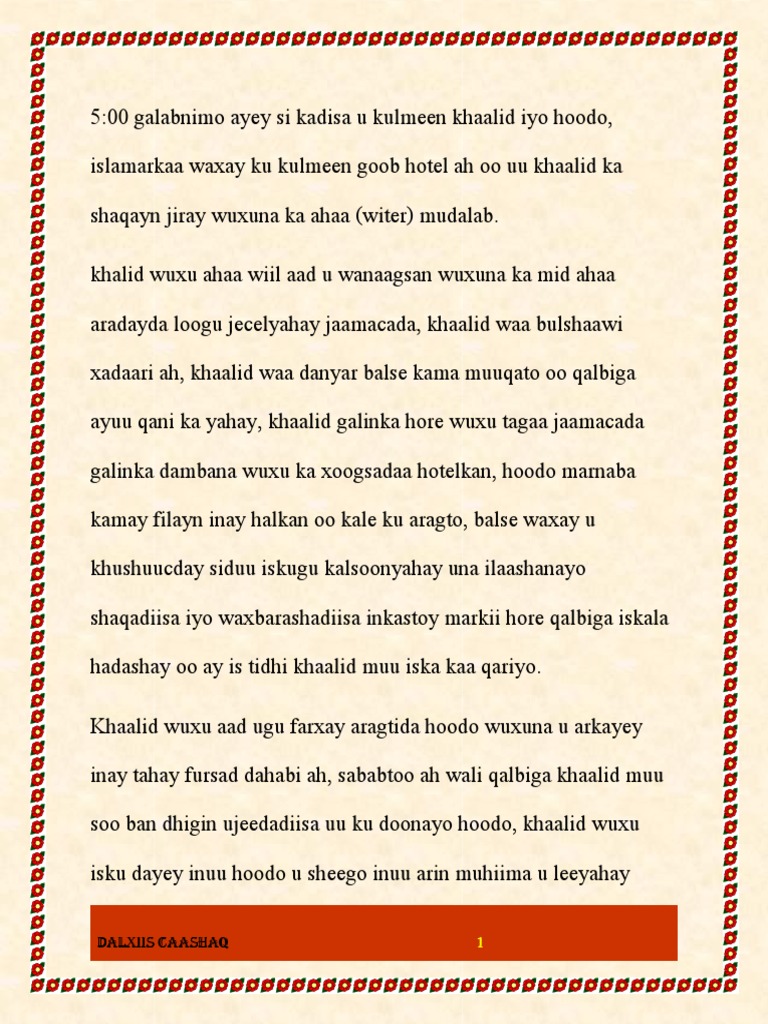 5:00 galabnimo ayey si kadisa u kulmeen khaalid iyo hoodo, islamarkaa waxay ku kulmeen goob hotel ah oo uu khaalid ka shaqayn jiray wuxuna ka ahaa (witer) mudalab.

khalid wuxu ahaa wiil aad u wanaagsan wuxuna ka mid ahaa aradayda loogu jecelyahay jaamacada, khaalid waa bulshaawi xadaari ah, khaalid waa danyar balse kama muuqato oo qalbiga ayuu qani ka yahay, khaalid galinka hore wuxu tagaa jaamacada galinka dambana wuxu ka xoogsadaa hotelkan, hoodo marnaba kamay filayn inay halkan oo kale ku aragto, balse waxay u khushuucday siduu iskugu kalsoonyahay una ilaashanayo shaqadiisa iyo waxbarashadiisa inkastoy markii hore qalbiga iskala hadashay oo ay is tidhi khaalid muu iska kaa qariyo.

Khaalid wuxu aad ugu farxay aragtida hoodo wuxuna u arkayey inay tahay fursad dahabi ah, sababtoo ah wali qalbiga khaalid muu soo ban dhigin ujeedadiisa uu ku doonayo hoodo, khaalid wuxu isku dayey inuu hoodo u sheego inuu arin muhiima u leeyahay

DALXIIS CAASHAQ 1